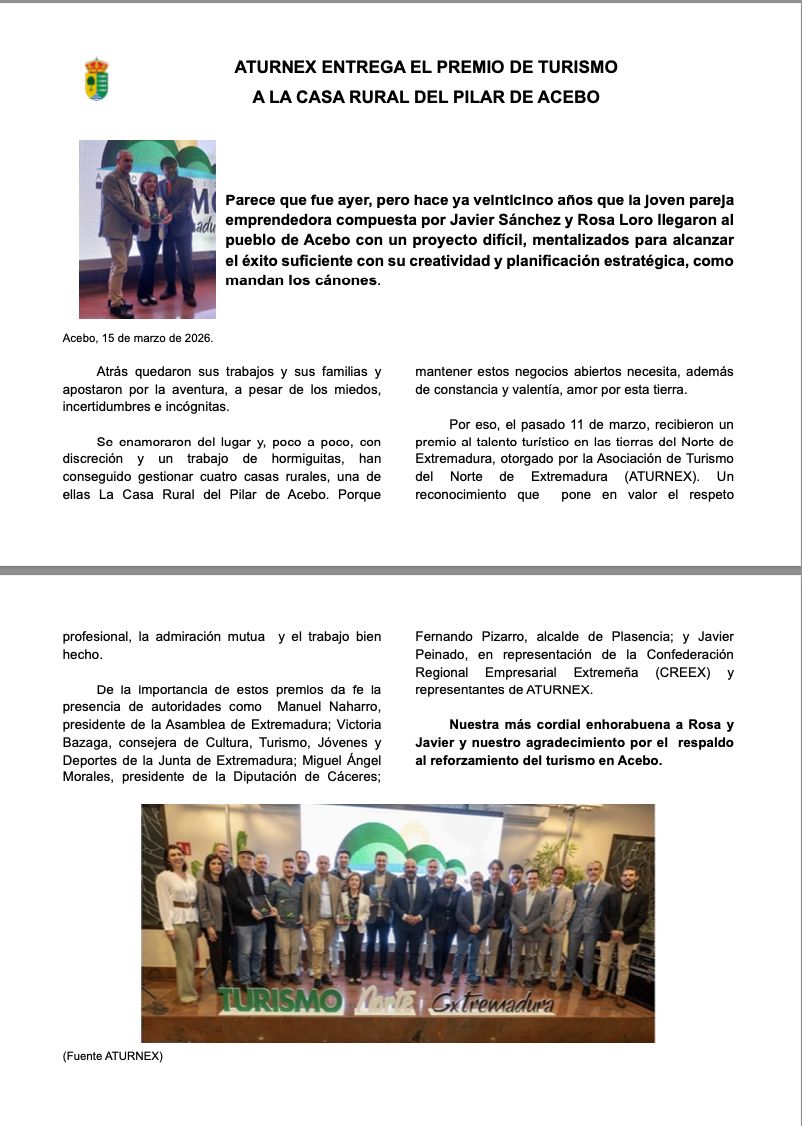 ATURNEX ENTREGA EL PREMIO DE TURISMO
A LA CASA RURAL DEL PILAR DE ACEBO

Parece que fue ayer, pero hace ya veinticinco años que la joven pareja emprendedora compuesta por Javier Sánchez y Rosa Loro llegaron al pueblo de Acebo con un proyecto difícil, mentalizados para alcanzar el éxito suficiente con su creatividad y planificación estratégica, como mandan los cánones.

Acebo, 15 de marzo de 2026.

Atrás quedaron sus trabajos y sus familias y apostaron por la aventura, a pesar de los miedos, incertidumbres e incógnitas.

Se enamoraron del lugar y, poco a poco, con discreción y un trabajo de hormiguitas, han conseguido gestionar cuatro casas rurales, una de ellas La Casa Rural del Pilar de Acebo. Porque mantener estos negocios abiertos necesita, además de constancia y valentía, amor por esta tierra.

Por eso, el pasado 11 de marzo, recibieron un premio al talento turístico en las tierras del Norte de Extremadura, otorgado por la Asociación de Turismo del Norte de Extremadura (ATURNEX). Un reconocimiento que pone en valor el respeto profesional, la admiración mutua y el trabajo bien hecho.

De la importancia de estos premios da fe la presencia de autoridades como Manuel Naharro, presidente de la Asamblea de Extremadura; Victoria Bazaga, consejera de Cultura, Turismo, Jóvenes y Deportes de la Junta de Extremadura; Miguel Ángel Morales, presidente de la Diputación de Cáceres; Fernando Pizarro, alcalde de Plasencia; y Javier Peinado, en representación de la Confederación Regional Empresarial Extremeña (CREEX) y representantes de ATURNEX.

Nuestra más cordial enhorabuena a Rosa y Javier y nuestro agradecimiento por el respaldo al reforzamiento del turismo en Acebo.

TURISMO Norte Extremadura

(Fuente ATURNEX)